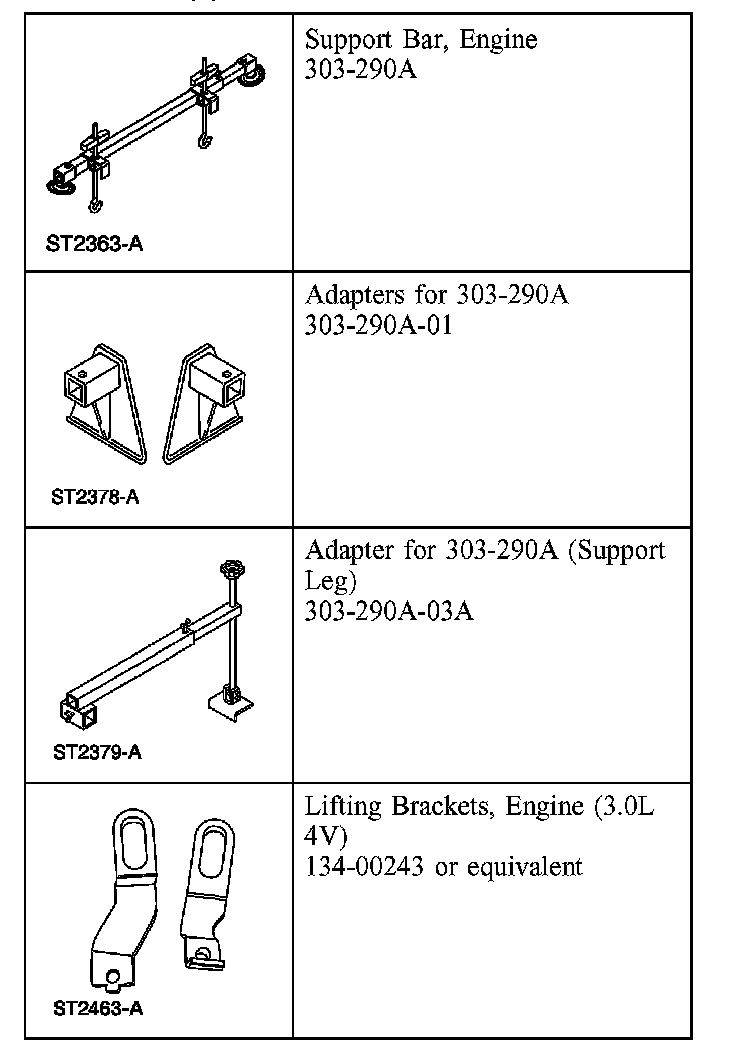 | | |
|---|---|
| ST2363-A | Support Bar, Engine 303-290A |
| ST2378-A | Adapters for 303-290A 303-290A-01 |
| ST2379-A | Adapter for 303-290A (Support Leg) 303-290A-03A |
| ST2463-A | Lifting Brackets, Engine (3.0L 4V) 134-00243 or equivalent |